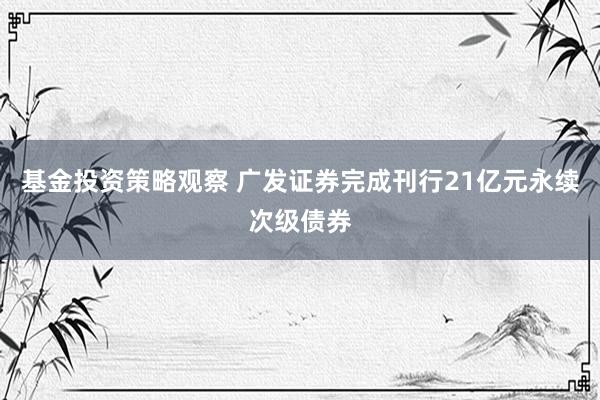 基金投资策略观察 广发证券完成刊行21亿元永续次级债券